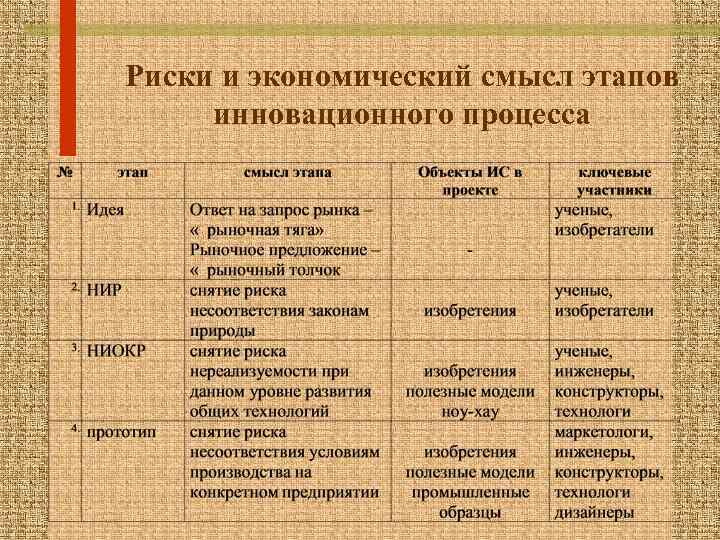 Риски и экономический смысл этапов инновационного процесса

| № | этап | смысл этапа | Объекты ИС в проекте | ключевые участники |
|---|---|---|---|---|
| 1. | Идея | Ответ на запрос рынка – « рыночная тяга» Рыночное предложение – « рыночный толчок | - | ученые, изобретатели |
| 2. | НИР | снятие риска несоответствия законам природы | изобретения | ученые, изобретатели |
| 3. | НИОКР | снятие риска нереализуемости при данном уровне развития общих технологий | изобретения полезные модели ноу-хау | ученые, инженеры, конструкторы, технологи |
| 4. | прототип | снятие риска несоответствия условиям производства на конкретном предприятии | изобретения полезные модели промышленные образцы | маркетологи, инженеры, конструкторы, технологи дизайнеры |